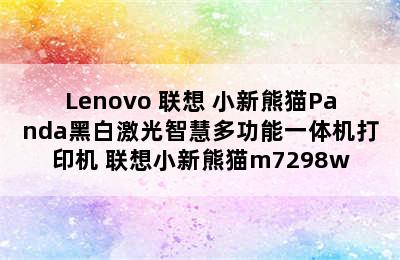 Lenovo 联想 小新熊猫Panda黑白激光智慧多功能一体机打印机 联想小新熊猫m7298w